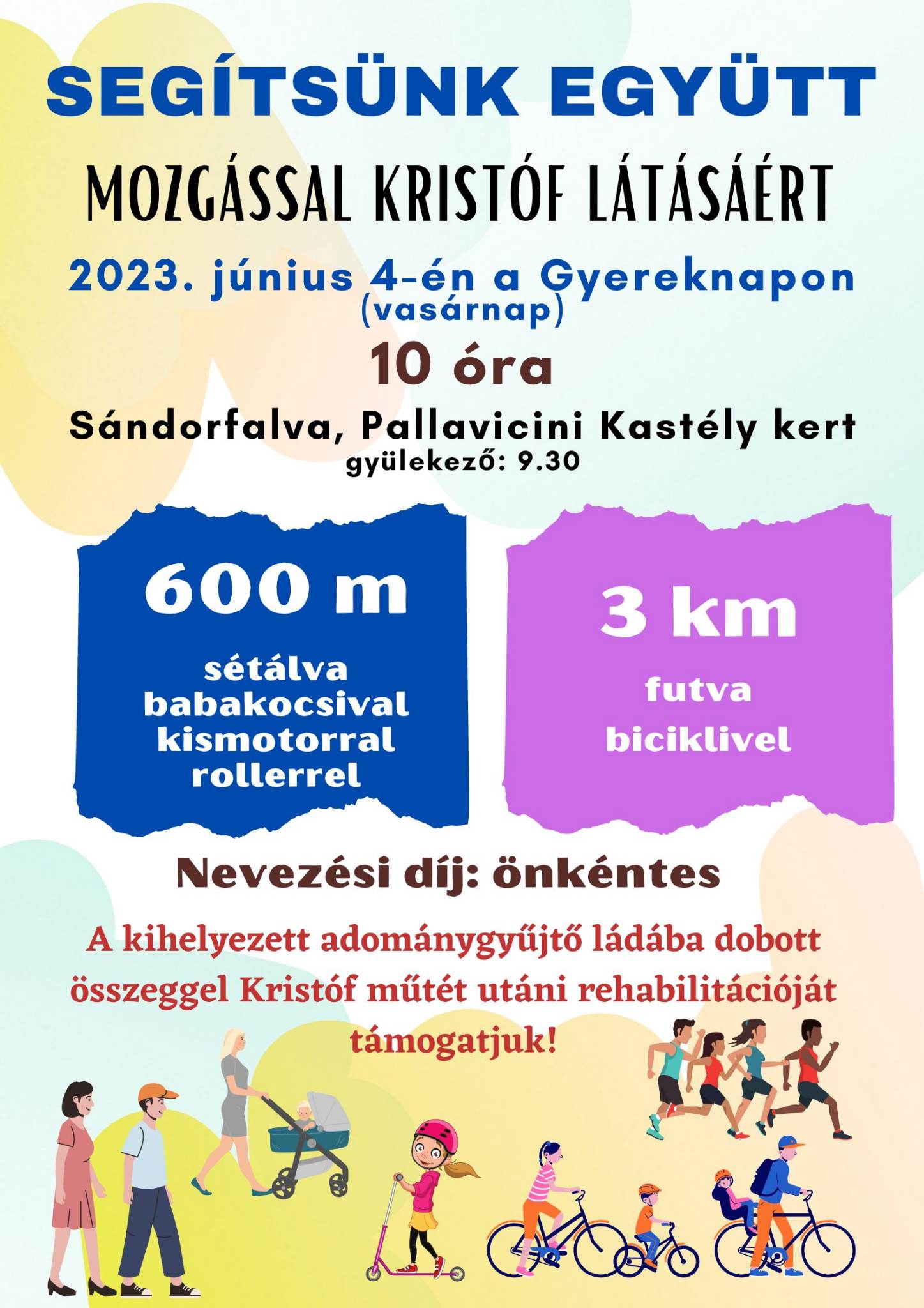 SEGÍTSÜNK EGYÜTT

MOZGÁSSAL KRISTÓF LÁTÁSÁÉRT

2023. június 4-én a Gyereknapon (vasárnap)

10 óra

Sándorfalva, Pallavicini Kastély kert
gyülekező: 9.30

600 m
sétálva
babakocsival
kismotorral
rollerrel

3 km
futva
biciklivel

Nevezési díj: önkéntes

A kihelyezett adománygyűjtő ládába dobott összeggel Kristóf műtét utáni rehabilitációját támogatjuk!